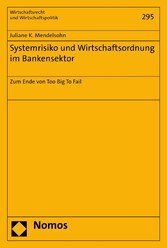 Wirtschaftsrecht
und Wirtschaftspolitik

295

Juliane K. Mendelsohn

Systemrisiko und Wirtschaftsordnung im Bankensektor

Zum Ende von Too Big To Fail

Nomos